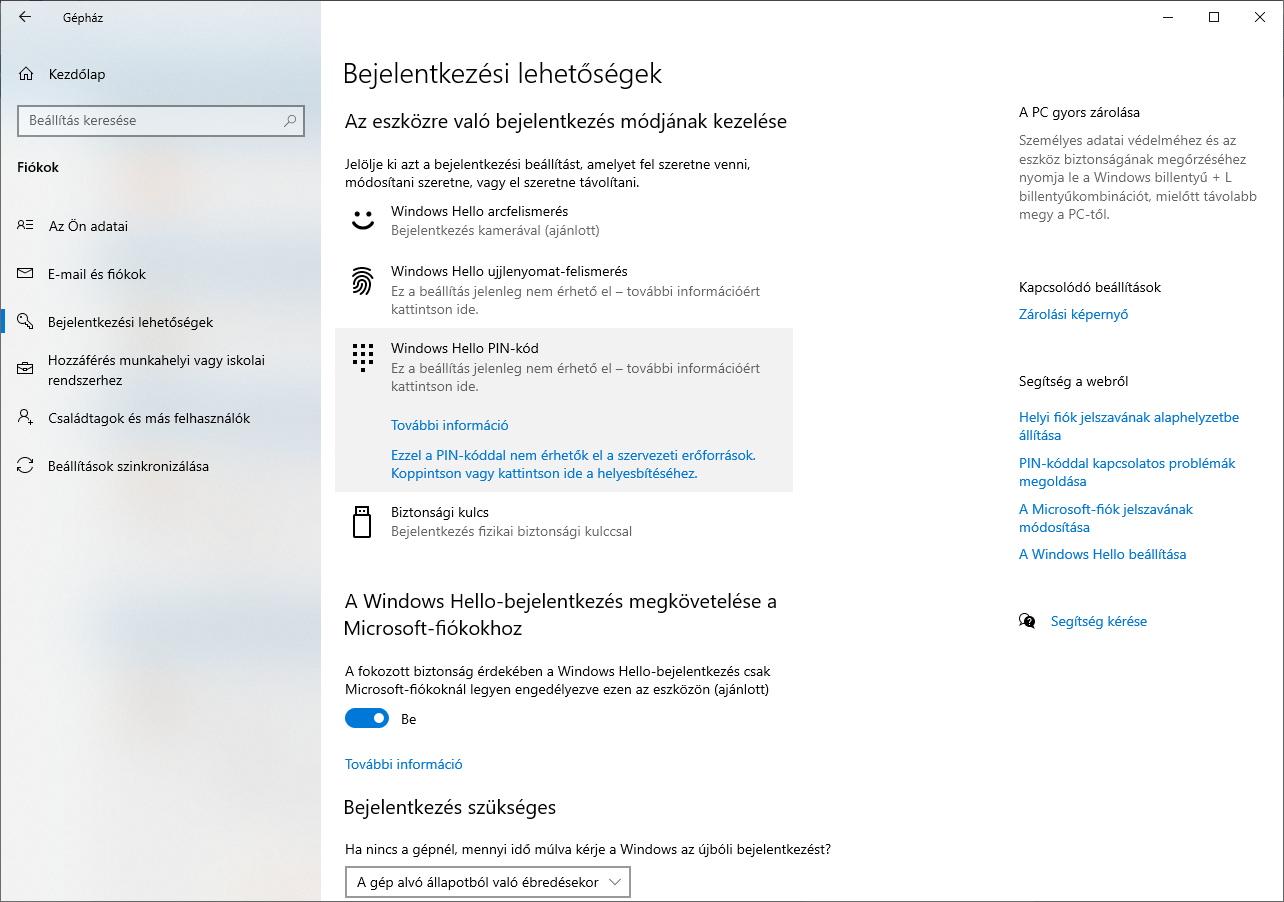 Gépház

Kezdőlap

Beállítás keresése

Fiókok

Az Ön adatai

E-mail és fiókok

Bejelentkezési lehetőségek

Hozzáférés munkahelyi vagy iskolai rendszerhez

Családtagok és más felhasználók

Beállítások szinkronizálása

Bejelentkezési lehetőségek

Az eszközre való bejelentkezés módjának kezelése

Jelölje ki azt a bejelentkezési beállítást, amelyet fel szeretne venni, módosítani szeretne, vagy el szeretne távolítani.

Windows Hello arcfelismerés
Bejelentkezés kamerával (ajánlott)

Windows Hello ujjlenyomat-felismerés
Ez a beállítás jelenleg nem érhető el – további információért kattintson ide.

Windows Hello PIN-kód
Ez a beállítás jelenleg nem érhető el – további információért kattintson ide.

További információ

Ezzel a PIN-kóddal nem érhetők el a szervezeti erőforrások. Koppintson vagy kattintson ide a helyesbítéséhez.

Biztonsági kulcs
Bejelentkezés fizikai biztonsági kulccsal

A Windows Hello-bejelentkezés megkövetelése a Microsoft-fiókokhoz

A fokozott biztonság érdekében a Windows Hello-bejelentkezés csak Microsoft-fiókoknál legyen engedélyezve ezen az eszközön (ajánlott)

Be

További információ

Bejelentkezés szükséges

Ha nincs a gépnél, mennyi idő múlva kérje a Windows az újbóli bejelentkezést?

A gép alvó állapotból való ébredésekor

A PC gyors zárolása

Személyes adatai védelméhez és az eszköz biztonságának megőrzéséhez nyomja le a Windows billentyű + L billentyűkombinációt, mielőtt távolabb megy a PC-től.

Kapcsolódó beállítások

Zárolási képernyő

Segítség a webről

Helyi fiók jelszavának alaphelyzetbe állítása

PIN-kóddal kapcsolatos problémák megoldása

A Microsoft-fiók jelszavának módosítása

A Windows Hello beállítása

Segítség kérése